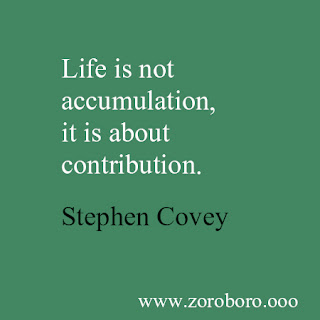 Life is not accumulation, it is about contribution.

Stephen Covey

www.zoroboro.ooo